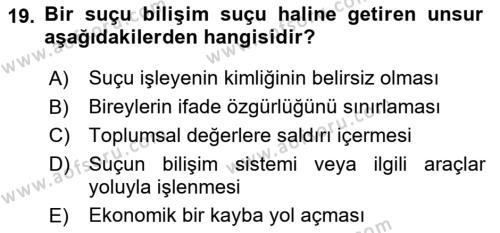 19. Bir suçu bilişim suçu haline getiren unsur aşağıdakilerden hangisidir?

A) Suçu işleyenin kimliğinin belirsiz olması
B) Bireylerin ifade özgürlüğünü sınırlaması
C) Toplumsal değerlere saldırı içermesi
D) Suçun bilişim sistemi veya ilgili araçlar yoluyla işlenmesi
E) Ekonomik bir kayba yol açması

www.aofsoru.com